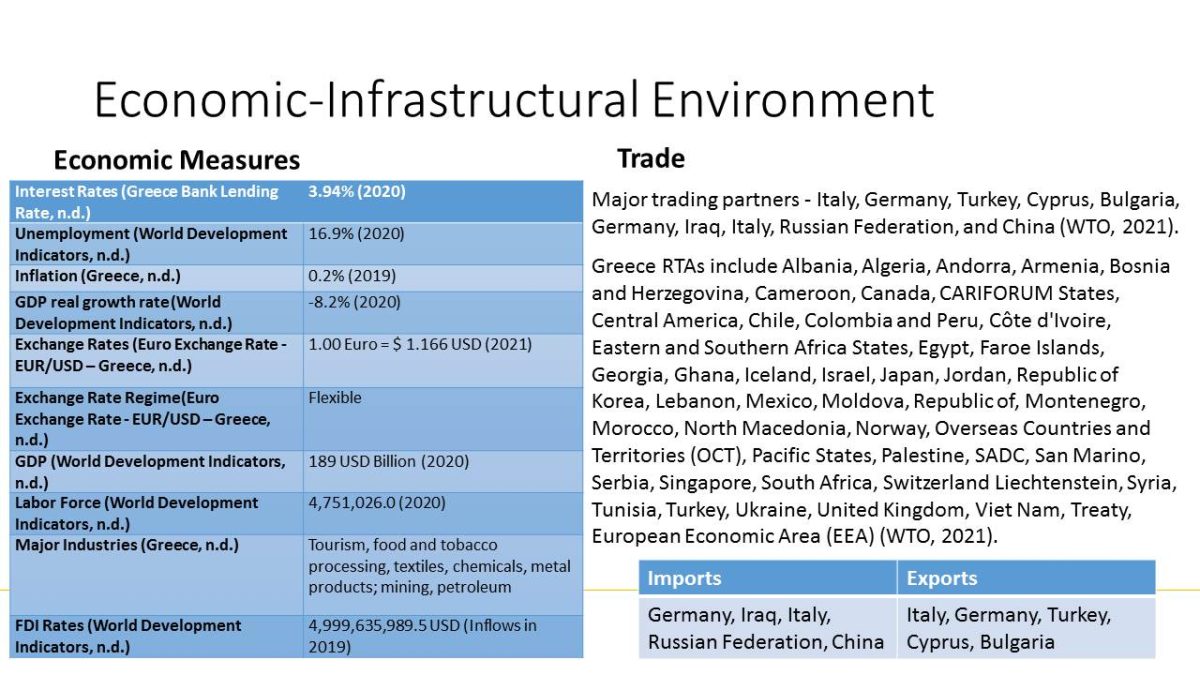 Economic-Infrastructural Environment

Economic Measures

| Interest Rates (Greece Bank Lending Rate, n.d.) | 3.94% (2020) |
|---|---|
| Unemployment (World Development Indicators, n.d.) | 16.9% (2020) |
| Inflation (Greece, n.d.) | 0.2% (2019) |
| GDP real growth rate(World Development Indicators, n.d.) | -8.2% (2020) |
| Exchange Rates (Euro Exchange Rate - EUR/USD – Greece, n.d.) | 1.00 Euro = $ 1.166 USD (2021) |
| Exchange Rate Regime(Euro Exchange Rate - EUR/USD – Greece, n.d.) | Flexible |
| GDP (World Development Indicators, n.d.) | 189 USD Billion (2020) |
| Labor Force (World Development Indicators, n.d.) | 4,751,026.0 (2020) |
| Major Industries (Greece, n.d.) | Tourism, food and tobacco processing, textiles, chemicals, metal products; mining, petroleum |
| FDI Rates (World Development Indicators, n.d.) | 4,999,635,989.5 USD (Inflows in 2019) |

Trade

Major trading partners - Italy, Germany, Turkey, Cyprus, Bulgaria, Germany, Iraq, Italy, Russian Federation, and China (WTO, 2021).

Greece RTAs include Albania, Algeria, Andorra, Armenia, Bosnia and Herzegovina, Cameroon, Canada, CARIFORUM States, Central America, Chile, Colombia and Peru, Côte d'Ivoire, Eastern and Southern Africa States, Egypt, Faroe Islands, Georgia, Ghana, Iceland, Israel, Japan, Jordan, Republic of Korea, Lebanon, Mexico, Moldova, Republic of, Montenegro, Morocco, North Macedonia, Norway, Overseas Countries and Territories (OCT), Pacific States, Palestine, SADC, San Marino, Serbia, Singapore, South Africa, Switzerland Liechtenstein, Syria, Tunisia, Turkey, Ukraine, United Kingdom, Viet Nam, Treaty, European Economic Area (EEA) (WTO, 2021).

| Imports | Exports |
|---|---|
| Germany, Iraq, Italy, Russian Federation, China | Italy, Germany, Turkey, Cyprus, Bulgaria |